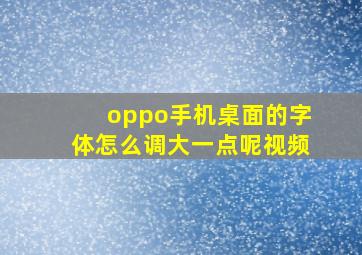 oppo手机桌面的字体怎么调大一点呢视频